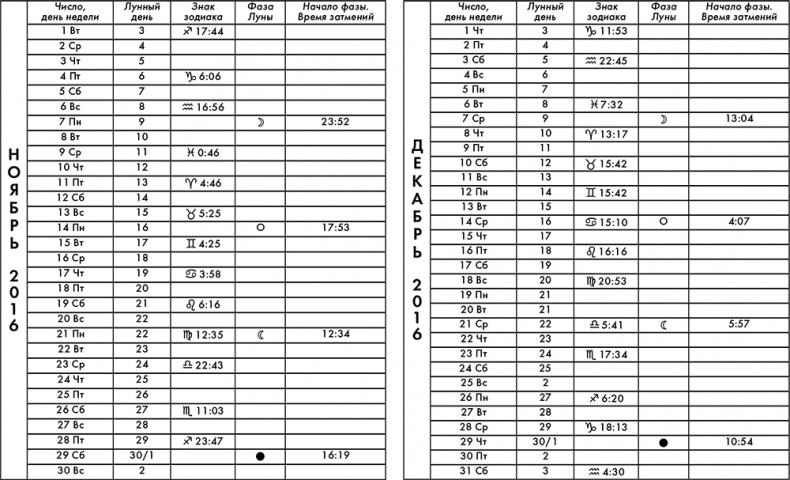 НОЯБРЬ 2016

| Число, день недели | Лунный день | Знак зодиака | Фаза Луны | Начало фазы. Время затмений |
|---|---|---|---|---|
| 1 Вт | 3 | ♐ 17:44 | | |
| 2 Ср | 4 | | | |
| 3 Чт | 5 | | | |
| 4 Пт | 6 | ♑ 6:06 | | |
| 5 Сб | 7 | | | |
| 6 Вс | 8 | ♒ 16:56 | | |
| 7 Пн | 9 | | ☽ | 23:52 |
| 8 Вт | 10 | | | |
| 9 Ср | 11 | ♓ 0:46 | | |
| 10 Чт | 12 | | | |
| 11 Пт | 13 | ♈ 4:46 | | |
| 12 Сб | 14 | | | |
| 13 Вс | 15 | ♉ 5:25 | | |
| 14 Пн | 16 | | ○ | 17:53 |
| 15 Вт | 17 | ♊ 4:25 | | |
| 16 Ср | 18 | | | |
| 17 Чт | 19 | ♋ 3:58 | | |
| 18 Пт | 20 | | | |
| 19 Сб | 21 | ♌ 6:16 | | |
| 20 Вс | 22 | | | |
| 21 Пн | 22 | ♍ 12:35 | ☾ | 12:34 |
| 22 Вт | 23 | | | |
| 23 Ср | 24 | ♎ 22:43 | | |
| 24 Чт | 25 | | | |
| 25 Пт | 26 | | | |
| 26 Сб | 27 | ♏ 11:03 | | |
| 27 Вс | 28 | | | |
| 28 Пт | 29 | ♐ 23:47 | | |
| 29 Сб | 30/1 | | ● | 16:19 |
| 30 Вс | 2 | | | |

ДЕКАБРЬ 2016

| Число, день недели | Лунный день | Знак зодиака | Фаза Луны | Начало фазы. Время затмений |
|---|---|---|---|---|
| 1 Чт | 3 | ♑ 11:53 | | |
| 2 Пт | 4 | | | |
| 3 Сб | 5 | ♒ 22:45 | | |
| 4 Вс | 6 | | | |
| 5 Пн | 7 | | | |
| 6 Вт | 8 | ♓ 7:32 | | |
| 7 Ср | 9 | | ☽ | 13:04 |
| 8 Чт | 10 | ♈ 13:17 | | |
| 9 Пт | 11 | | | |
| 10 Сб | 12 | ♉ 15:42 | | |
| 11 Вс | 13 | | | |
| 12 Пн | 14 | ♊ 15:42 | | |
| 13 Вт | 15 | | | |
| 14 Ср | 16 | ♋ 15:10 | ○ | 4:07 |
| 15 Чт | 17 | | | |
| 16 Пт | 18 | ♌ 16:16 | | |
| 17 Сб | 19 | | | |
| 18 Вс | 20 | ♍ 20:53 | | |
| 19 Пн | 21 | | | |
| 20 Вт | 21 | | | |
| 21 Ср | 22 | ♎ 5:41 | ☾ | 5:57 |
| 22 Чт | 23 | | | |
| 23 Пт | 24 | ♏ 17:34 | | |
| 24 Сб | 25 | | | |
| 25 Вс | 2 | | | |
| 26 Пн | 27 | ♐ 6:20 | | |
| 27 Вт | 28 | | | |
| 28 Ср | 29 | ♑ 18:13 | | |
| 29 Чт | 30/1 | | ● | 10:54 |
| 30 Пт | 2 | | | |
| 31 Сб | 3 | ♒ 4:30 | | |